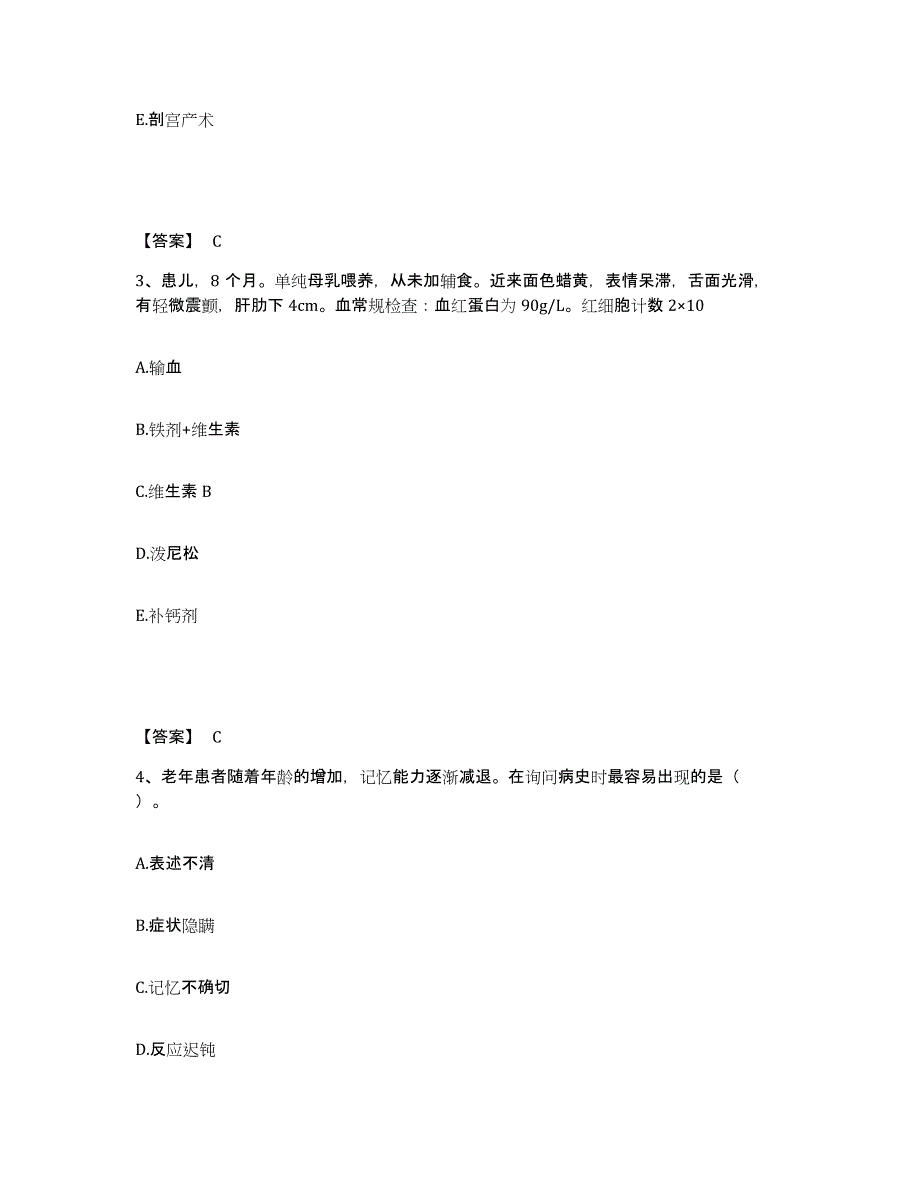 E.剖宫产术

【答案】 C

3、患儿，8 个月。单纯母乳喂养，从未加辅食。近来面色蜡黄，表情呆滞，舌面光滑，有轻微震颤，肝肋下 4cm。血常规检查：血红蛋白为 90g/L。红细胞计数 2×10

A.输血

B.铁剂+维生素

C.维生素 B

D.泼尼松

E.补钙剂

【答案】 C

4、老年患者随着年龄的增加，记忆能力逐渐减退。在询问病史时最容易出现的是（ ）。

A.表述不清

B.症状隐瞒

C.记忆不确切

D.反应迟钝